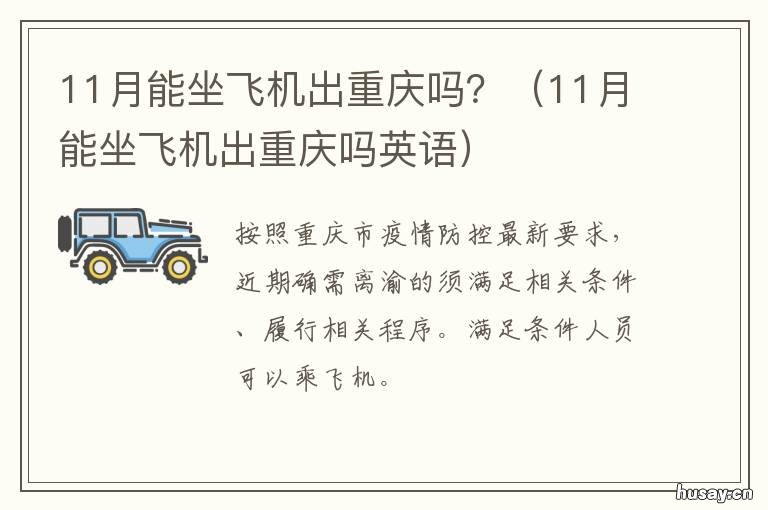 11月能坐飞机出重庆吗？（11月能坐飞机出重庆吗英语）

按照重庆市疫情防控最新要求，近期确需离渝的须满足相关条件、履行相关程序。满足条件人员可以乘飞机。

husay.cn